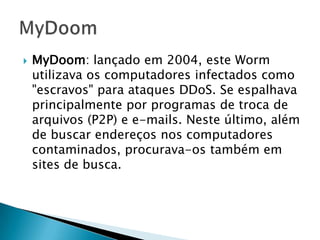 MyDoom

MyDoom: lançado em 2004, este Worm utilizava os computadores infectados como "escravos" para ataques DDoS. Se espalhava principalmente por programas de troca de arquivos (P2P) e e-mails. Neste último, além de buscar endereços nos computadores contaminados, procurava-os também em sites de busca.